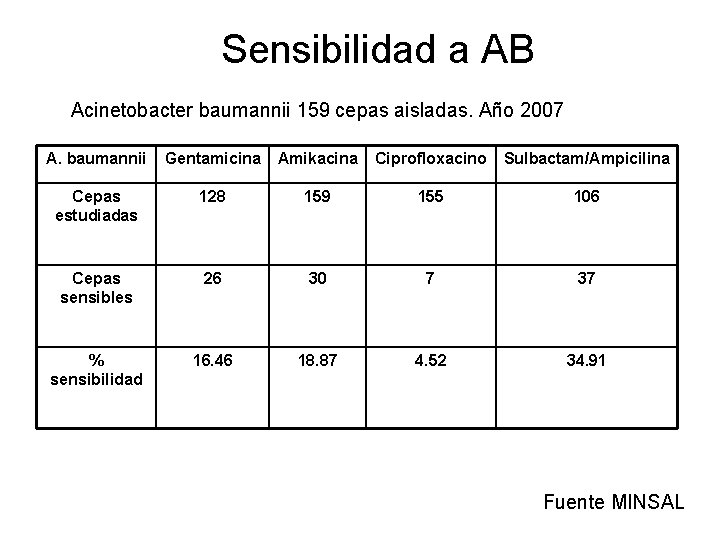 Sensibilidad a AB

Acinetobacter baumannii 159 cepas aisladas. Año 2007

| A. baumannii | Gentamicina | Amikacina | Ciprofloxacino | Sulbactam/Ampicilina |
|---|---|---|---|---|
| Cepas estudiadas | 128 | 159 | 155 | 106 |
| Cepas sensibles | 26 | 30 | 7 | 37 |
| % sensibilidad | 16.46 | 18.87 | 4.52 | 34.91 |

Fuente MINSAL